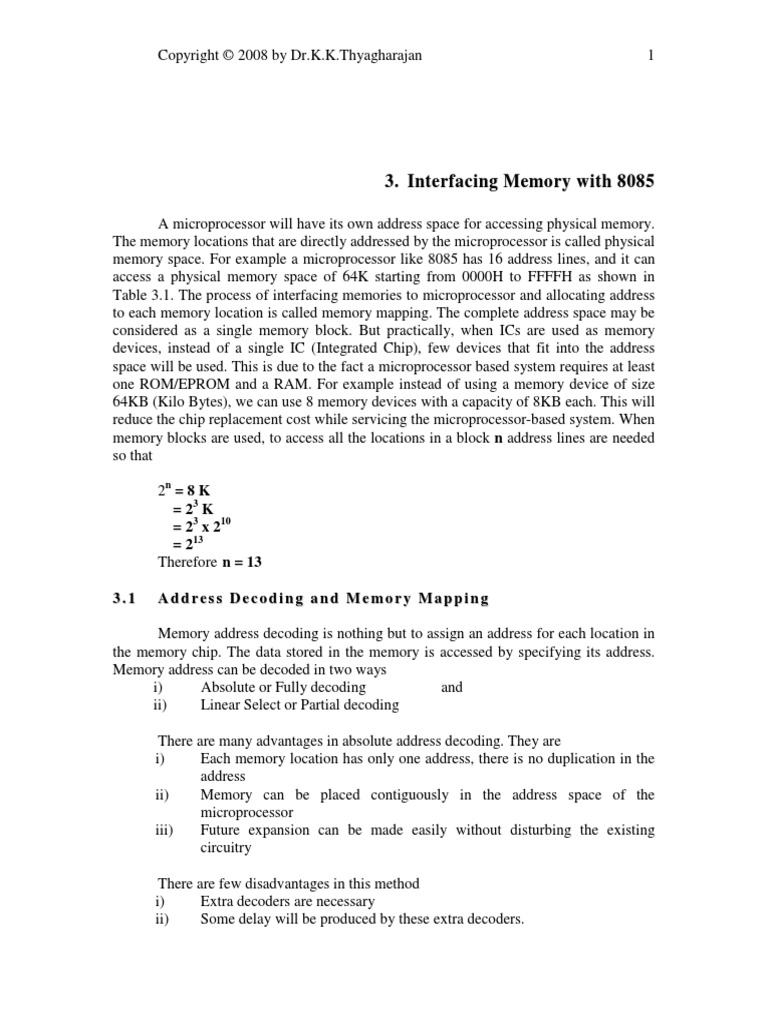 Copyright © 2008 by Dr.K.K.Thyagharajan 1

3. Interfacing Memory with 8085

A microprocessor will have its own address space for accessing physical memory. The memory locations that are directly addressed by the microprocessor is called physical memory space. For example a microprocessor like 8085 has 16 address lines, and it can access a physical memory space of 64K starting from 0000H to FFFFH as shown in Table 3.1. The process of interfacing memories to microprocessor and allocating address to each memory location is called memory mapping. The complete address space may be considered as a single memory block. But practically, when ICs are used as memory devices, instead of a single IC (Integrated Chip), few devices that fit into the address space will be used. This is due to the fact a microprocessor based system requires at least one ROM/EPROM and a RAM. For example instead of using a memory device of size 64KB (Kilo Bytes), we can use 8 memory devices with a capacity of 8KB each. This will reduce the chip replacement cost while servicing the microprocessor-based system. When memory blocks are used, to access all the locations in a block n address lines are needed so that

$2^n = 8$ K
$= 2^3$ K
$= 2^3 \times 2^{10}$
$= 2^{13}$
Therefore n = 13

3.1 Address Decoding and Memory Mapping

Memory address decoding is nothing but to assign an address for each location in the memory chip. The data stored in the memory is accessed by specifying its address. Memory address can be decoded in two ways
i) Absolute or Fully decoding and
ii) Linear Select or Partial decoding

There are many advantages in absolute address decoding. They are
i) Each memory location has only one address, there is no duplication in the address
ii) Memory can be placed contiguously in the address space of the microprocessor
iii) Future expansion can be made easily without disturbing the existing circuitry

There are few disadvantages in this method
i) Extra decoders are necessary
ii) Some delay will be produced by these extra decoders.